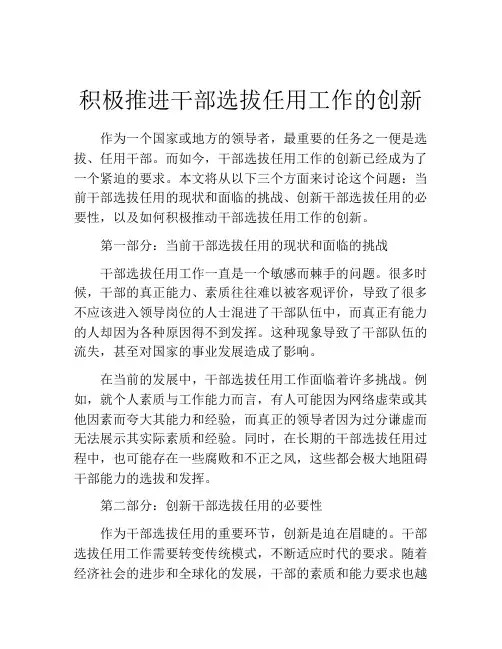 积极推进干部选拔任用工作的创新

作为一个国家或地方的领导者，最重要的任务之一便是选拔、任用干部。而如今，干部选拔任用工作的创新已经成为了一个紧迫的要求。本文将从以下三个方面来讨论这个问题：当前干部选拔任用的现状和面临的挑战、创新干部选拔任用的必要性，以及如何积极推动干部选拔任用工作的创新。

第一部分：当前干部选拔任用的现状和面临的挑战

干部选拔任用工作一直是一个敏感而棘手的问题。很多时候，干部的真正能力、素质往往难以被客观评价，导致了很多不应该进入领导岗位的人士混进了干部队伍中，而真正有能力的人却因为各种原因得不到发挥。这种现象导致了干部队伍的流失，甚至对国家的事业发展造成了影响。

在当前的发展中，干部选拔任用工作面临着许多挑战。例如，就个人素质与工作能力而言，有人可能因为网络虚荣或其他因素而夸大其能力和经验，而真正的领导者因为过分谦虚而无法展示其实际素质和经验。同时，在长期的干部选拔任用过程中，也可能存在一些腐败和不正之风，这些都会极大地阻碍干部能力的选拔和发挥。

第二部分：创新干部选拔任用的必要性

作为干部选拔任用的重要环节，创新是迫在眉睫的。干部选拔任用工作需要转变传统模式，不断适应时代的要求。随着经济社会的进步和全球化的发展，干部的素质和能力要求也越